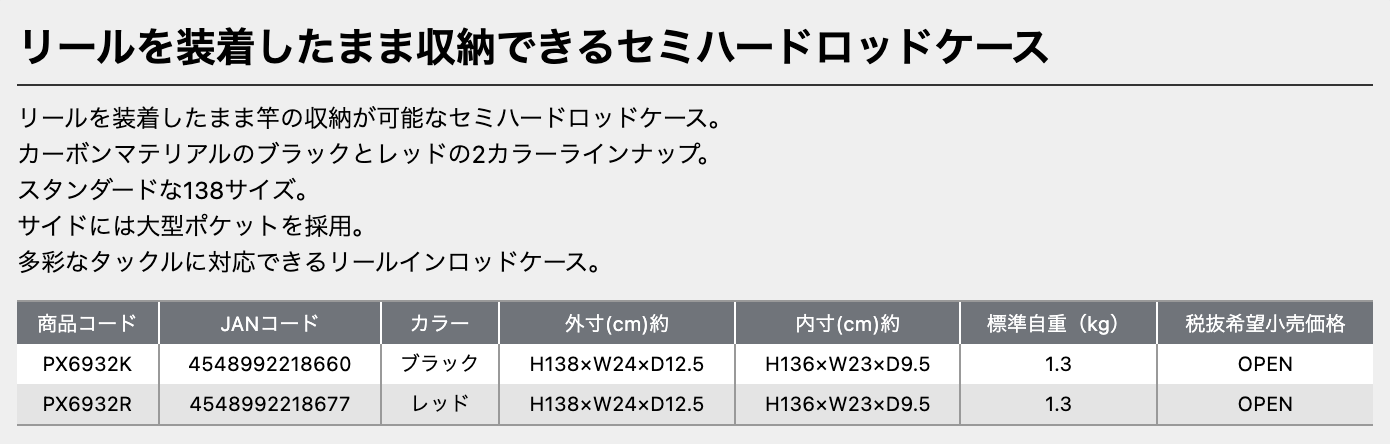 リールを装着したまま収納できるセミハードロッドケース

リールを装着したまま竿の収納が可能なセミハードロッドケース。
カーボンマテリアルのブラックとレッドの2カラーラインナップ。
スタンダードな138サイズ。
サイドには大型ポケットを採用。
多彩なタックルに対応できるリールインロッドケース。

| 商品コード | JANコード | カラー | 外寸(cm)約 | 内寸(cm)約 | 標準自重（kg） | 税抜希望小売価格 |
|---|---|---|---|---|---|---|
| PX6932K | 4548992218660 | ブラック | H138×W24×D12.5 | H136×W23×D9.5 | 1.3 | OPEN |
| PX6932R | 4548992218677 | レッド | H138×W24×D12.5 | H136×W23×D9.5 | 1.3 | OPEN |